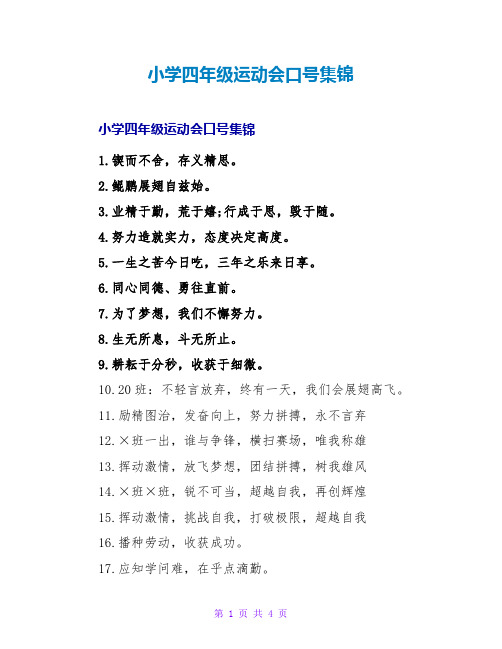 小学四年级运动会口号集锦

小学四年级运动会口号集锦

1.锲而不舍，存义精思。

2.鲲鹏展翅自兹始。

3.业精于勤，荒于嬉;行成于思，毁于随。

4.努力造就实力，态度决定高度。

5.一生之苦今日吃，三年之乐来日享。

6.同心同德、勇往直前。

7.为了梦想，我们不懈努力。

8.生无所息，斗无所止。

9.耕耘于分秒，收获于细微。

10.20班：不轻言放弃，终有一天，我们会展翅高飞。

11.励精图治，发奋向上，努力拼搏，永不言弃

12.×班一出，谁与争锋，横扫赛场，唯我称雄

13.挥动激情，放飞梦想，团结拼搏，树我雄风

14.×班×班，锐不可当，超越自我，再创辉煌

15.挥动激情，挑战自我，打破极限，超越自我

16.播种劳动，收获成功。

17.应知学问难，在乎点滴勤。

第 1 页 共 4 页